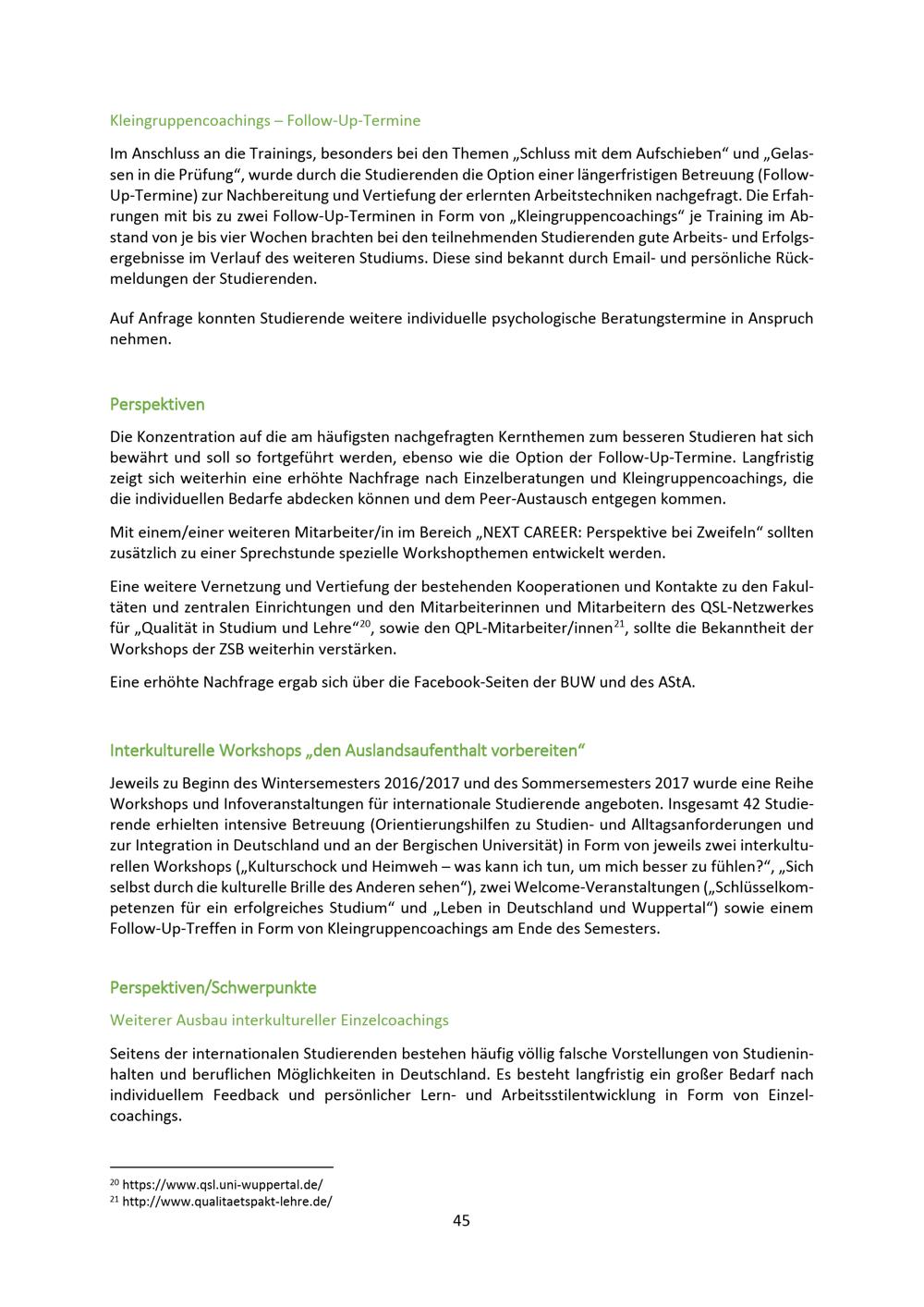 Kleingruppencoachings – Follow-Up-Termine

Im Anschluss an die Trainings, besonders bei den Themen „Schluss mit dem Aufschieben“ und „Gelassen in die Prüfung“, wurde durch die Studierenden die Option einer längerfristigen Betreuung (Follow-Up-Termine) zur Nachbereitung und Vertiefung der erlernten Arbeitstechniken nachgefragt. Die Erfahrungen mit bis zu zwei Follow-Up-Terminen in Form von „Kleingruppencoachings“ je Training im Abstand von je bis vier Wochen brachten bei den teilnehmenden Studierenden gute Arbeits- und Erfolgsergebnisse im Verlauf des weiteren Studiums. Diese sind bekannt durch Email- und persönliche Rückmeldungen der Studierenden.

Auf Anfrage konnten Studierende weitere individuelle psychologische Beratungstermine in Anspruch nehmen.

Perspektiven

Die Konzentration auf die am häufigsten nachgefragten Kernthemen zum besseren Studieren hat sich bewährt und soll so fortgeführt werden, ebenso wie die Option der Follow-Up-Termine. Langfristig zeigt sich weiterhin eine erhöhte Nachfrage nach Einzelberatungen und Kleingruppencoachings, die die individuellen Bedarfe abdecken können und dem Peer-Austausch entgegen kommen.

Mit einem/einer weiteren Mitarbeiter/in im Bereich „NEXT CAREER: Perspektive bei Zweifeln“ sollten zusätzlich zu einer Sprechstunde spezielle Workshopthemen entwickelt werden.

Eine weitere Vernetzung und Vertiefung der bestehenden Kooperationen und Kontakte zu den Fakultäten und zentralen Einrichtungen und den Mitarbeiterinnen und Mitarbeitern des QSL-Netzwerkes für „Qualität in Studium und Lehre“$^{20}$, sowie den QPL-Mitarbeiter/innen$^{21}$, sollte die Bekanntheit der Workshops der ZSB weiterhin verstärken.

Eine erhöhte Nachfrage ergab sich über die Facebook-Seiten der BUW und des AStA.

Interkulturelle Workshops „den Auslandsaufenthalt vorbereiten“

Jeweils zu Beginn des Wintersemesters 2016/2017 und des Sommersemesters 2017 wurde eine Reihe Workshops und Infoveranstaltungen für internationale Studierende angeboten. Insgesamt 42 Studierende erhielten intensive Betreuung (Orientierungshilfen zu Studien- und Alltagsanforderungen und zur Integration in Deutschland und an der Bergischen Universität) in Form von jeweils zwei interkulturellen Workshops („Kulturschock und Heimweh – was kann ich tun, um mich besser zu fühlen?“, „Sich selbst durch die kulturelle Brille des Anderen sehen“), zwei Welcome-Veranstaltungen („Schlüsselkompetenzen für ein erfolgreiches Studium“ und „Leben in Deutschland und Wuppertal“) sowie einem Follow-Up-Treffen in Form von Kleingruppencoachings am Ende des Semesters.

Perspektiven/Schwerpunkte

Weiterer Ausbau interkultureller Einzelcoachings

Seitens der internationalen Studierenden bestehen häufig völlig falsche Vorstellungen von Studieninhalten und beruflichen Möglichkeiten in Deutschland. Es besteht langfristig ein großer Bedarf nach individuellem Feedback und persönlicher Lern- und Arbeitsstilentwicklung in Form von Einzelcoachings.

$^{20}$ https://www.qsl.uni-wuppertal.de/
$^{21}$ http://www.qualitaetspakt-lehre.de/

45